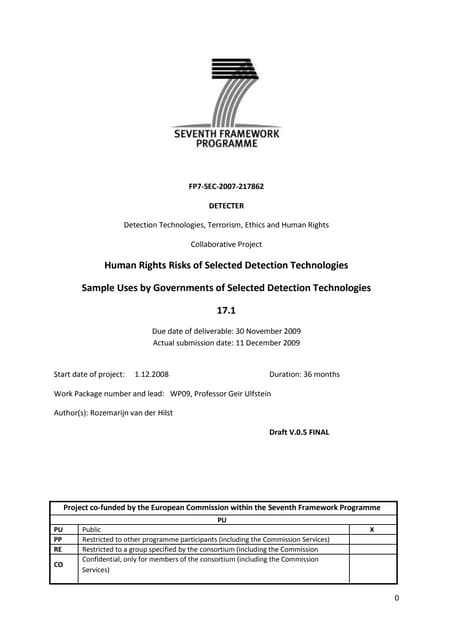 SEVENTH FRAMEWORK PROGRAMME

FP7-SEC-2007-217862

DETECTER

Detection Technologies, Terrorism, Ethics and Human Rights

Collaborative Project

Human Rights Risks of Selected Detection Technologies

Sample Uses by Governments of Selected Detection Technologies

17.1

Due date of deliverable: 30 November 2009
Actual submission date: 11 December 2009

Start date of project: 1.12.2008 Duration: 36 months

Work Package number and lead: WP09, Professor Geir Ulfstein

Author(s): Rozemarijn van der Hilst

Draft V.0.5 FINAL

| Project co-funded by the European Commission within the Seventh Framework Programme | | |
|---|---|---|
| PU | | |
| PU | Public | X |
| PP | Restricted to other programme participants (including the Commission Services) | |
| RE | Restricted to a group specified by the consortium (including the Commission | |
| CO | Confidential, only for members of the consortium (including the Commission Services) | |

0